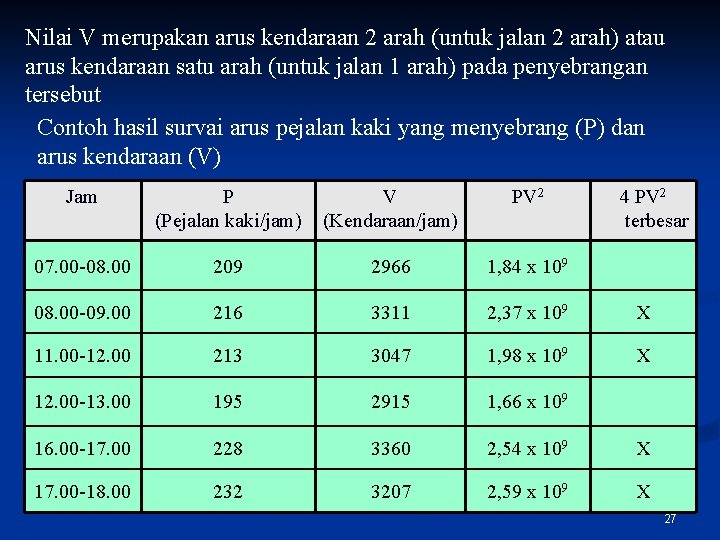 Nilai V merupakan arus kendaraan 2 arah (untuk jalan 2 arah) atau arus kendaraan satu arah (untuk jalan 1 arah) pada penyebrangan tersebut

Contoh hasil survai arus pejalan kaki yang menyebrang (P) dan arus kendaraan (V)

| Jam | P (Pejalan kaki/jam) | V (Kendaraan/jam) | $PV^2$ | 4 $PV^2$ terbesar |
|---|---|---|---|---|
| 07.00-08.00 | 209 | 2966 | $1,84 \times 10^9$ | |
| 08.00-09.00 | 216 | 3311 | $2,37 \times 10^9$ | X |
| 11.00-12.00 | 213 | 3047 | $1,98 \times 10^9$ | X |
| 12.00-13.00 | 195 | 2915 | $1,66 \times 10^9$ | |
| 16.00-17.00 | 228 | 3360 | $2,54 \times 10^9$ | X |
| 17.00-18.00 | 232 | 3207 | $2,59 \times 10^9$ | X |

27